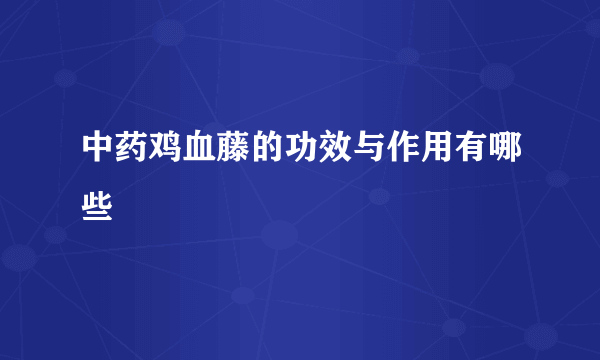 中药鸡血藤的功效与作用有哪些